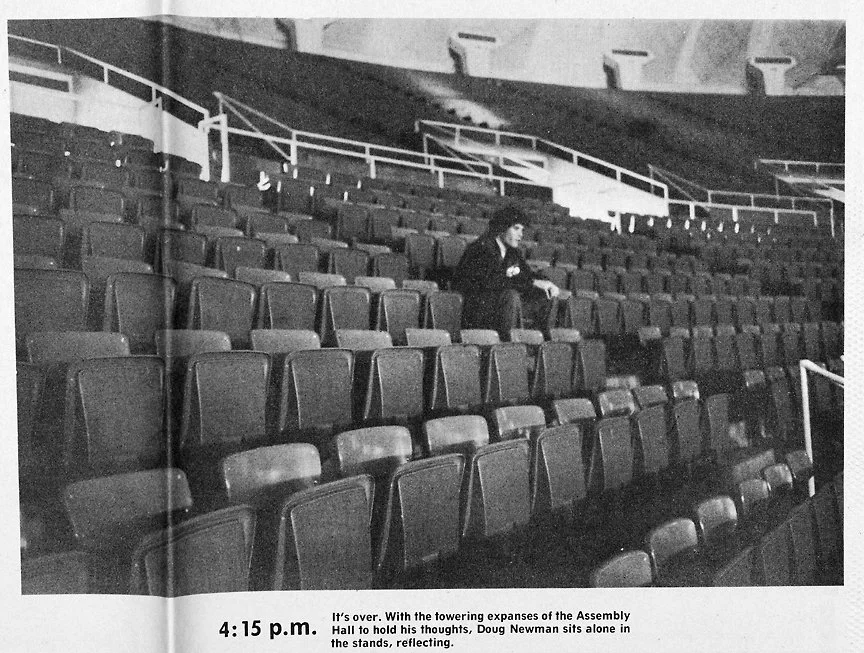 4:15 p.m.

It's over. With the towering expanses of the Assembly Hall to hold his thoughts, Doug Newman sits alone in the stands, reflecting.